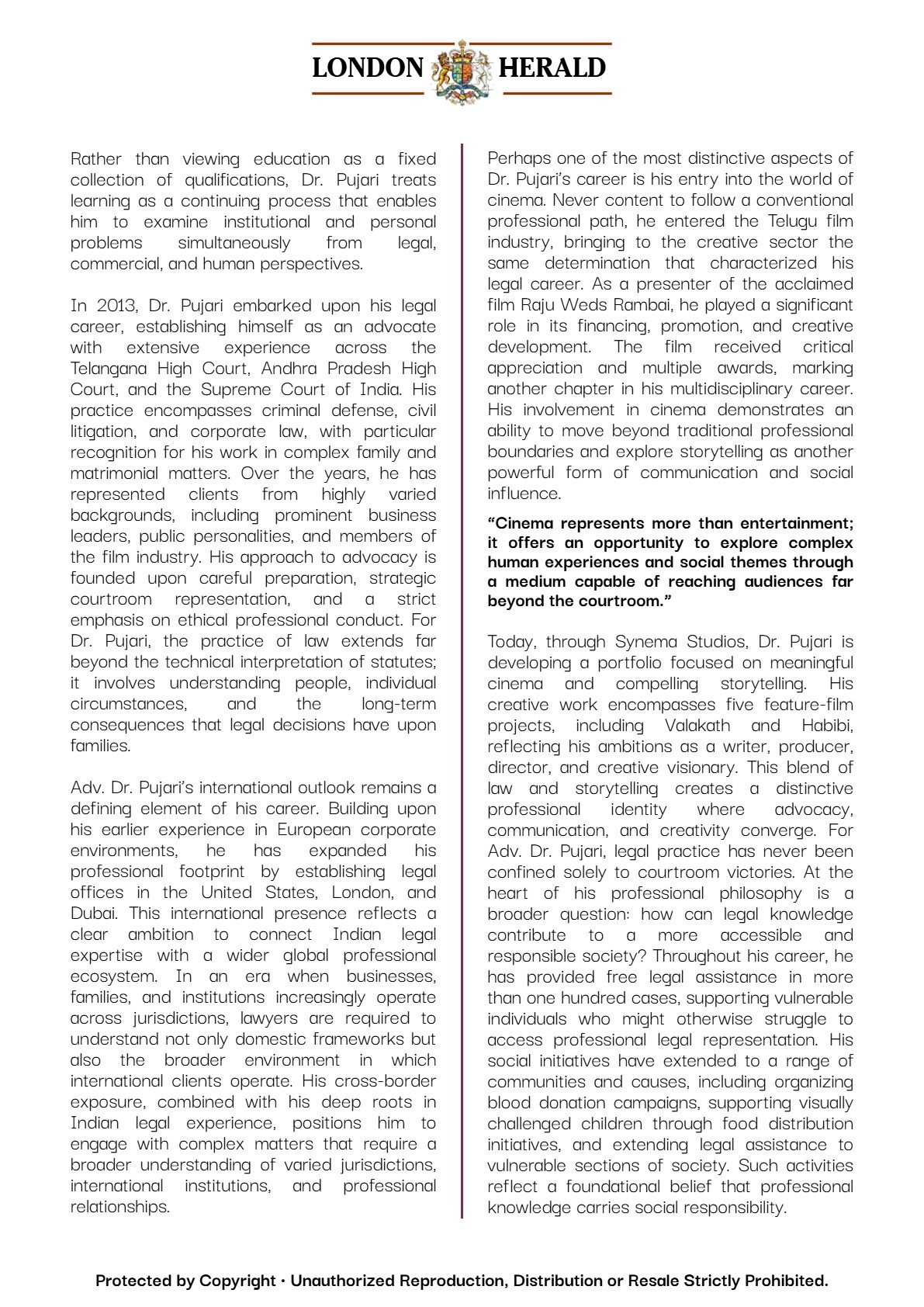 LONDON HERALD

Rather than viewing education as a fixed collection of qualifications, Dr. Pujari treats learning as a continuing process that enables him to examine institutional and personal problems simultaneously from legal, commercial, and human perspectives.

In 2013, Dr. Pujari embarked upon his legal career, establishing himself as an advocate with extensive experience across the Telangana High Court, Andhra Pradesh High Court, and the Supreme Court of India. His practice encompasses criminal defense, civil litigation, and corporate law, with particular recognition for his work in complex family and matrimonial matters. Over the years, he has represented clients from highly varied backgrounds, including prominent business leaders, public personalities, and members of the film industry. His approach to advocacy is founded upon careful preparation, strategic courtroom representation, and a strict emphasis on ethical professional conduct. For Dr. Pujari, the practice of law extends far beyond the technical interpretation of statutes; it involves understanding people, individual circumstances, and the long-term consequences that legal decisions have upon families.

Adv. Dr. Pujari's international outlook remains a defining element of his career. Building upon his earlier experience in European corporate environments, he has expanded his professional footprint by establishing legal offices in the United States, London, and Dubai. This international presence reflects a clear ambition to connect Indian legal expertise with a wider global professional ecosystem. In an era when businesses, families, and institutions increasingly operate across jurisdictions, lawyers are required to understand not only domestic frameworks but also the broader environment in which international clients operate. His cross-border exposure, combined with his deep roots in Indian legal experience, positions him to engage with complex matters that require a broader understanding of varied jurisdictions, international institutions, and professional relationships.

Perhaps one of the most distinctive aspects of Dr. Pujari's career is his entry into the world of cinema. Never content to follow a conventional professional path, he entered the Telugu film industry, bringing to the creative sector the same determination that characterized his legal career. As a presenter of the acclaimed film Raju Weds Rambai, he played a significant role in its financing, promotion, and creative development. The film received critical appreciation and multiple awards, marking another chapter in his multidisciplinary career. His involvement in cinema demonstrates an ability to move beyond traditional professional boundaries and explore storytelling as another powerful form of communication and social influence.

"Cinema represents more than entertainment; it offers an opportunity to explore complex human experiences and social themes through a medium capable of reaching audiences far beyond the courtroom."

Today, through Synema Studios, Dr. Pujari is developing a portfolio focused on meaningful cinema and compelling storytelling. His creative work encompasses five feature-film projects, including Valakath and Habibi, reflecting his ambitions as a writer, producer, director, and creative visionary. This blend of law and storytelling creates a distinctive professional identity where advocacy, communication, and creativity converge. For Adv. Dr. Pujari, legal practice has never been confined solely to courtroom victories. At the heart of his professional philosophy is a broader question: how can legal knowledge contribute to a more accessible and responsible society? Throughout his career, he has provided free legal assistance in more than one hundred cases, supporting vulnerable individuals who might otherwise struggle to access professional legal representation. His social initiatives have extended to a range of communities and causes, including organizing blood donation campaigns, supporting visually challenged children through food distribution initiatives, and extending legal assistance to vulnerable sections of society. Such activities reflect a foundational belief that professional knowledge carries social responsibility.

Protected by Copyright · Unauthorized Reproduction, Distribution or Resale Strictly Prohibited.